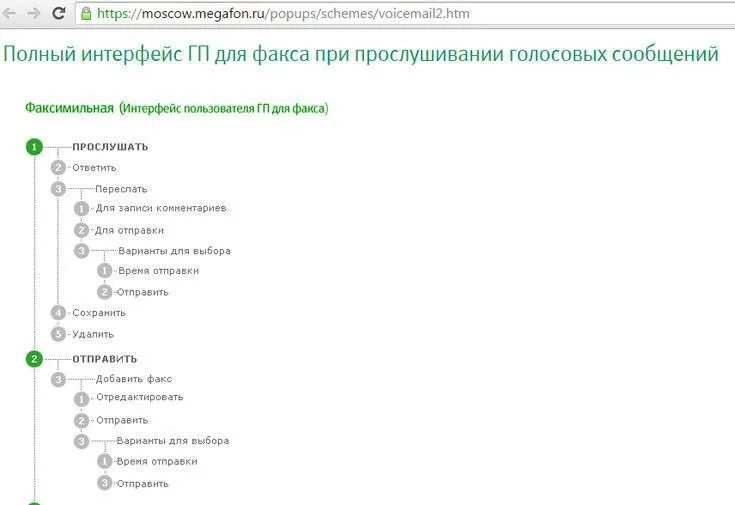 https://moscow.megafon.ru/popups/schemes/voicemail2.htm

Полный интерфейс ГП для факса при прослушивании голосовых сообщений

Факсимильная (Интерфейс пользователя ГП для факса)

1 ПРОСЛУШАТЬ
2 Ответить
3 Переслать
1 Для записи комментариев
2 Для отправки
3 Варианты для выбора
1 Время отправки
2 Отправить
4 Сохранить
5 Удалить
2 ОТПРАВИТЬ
3 Добавить факс
1 Отредактировать
2 Отправить
3 Варианты для выбора
1 Время отправки
3 Отправить